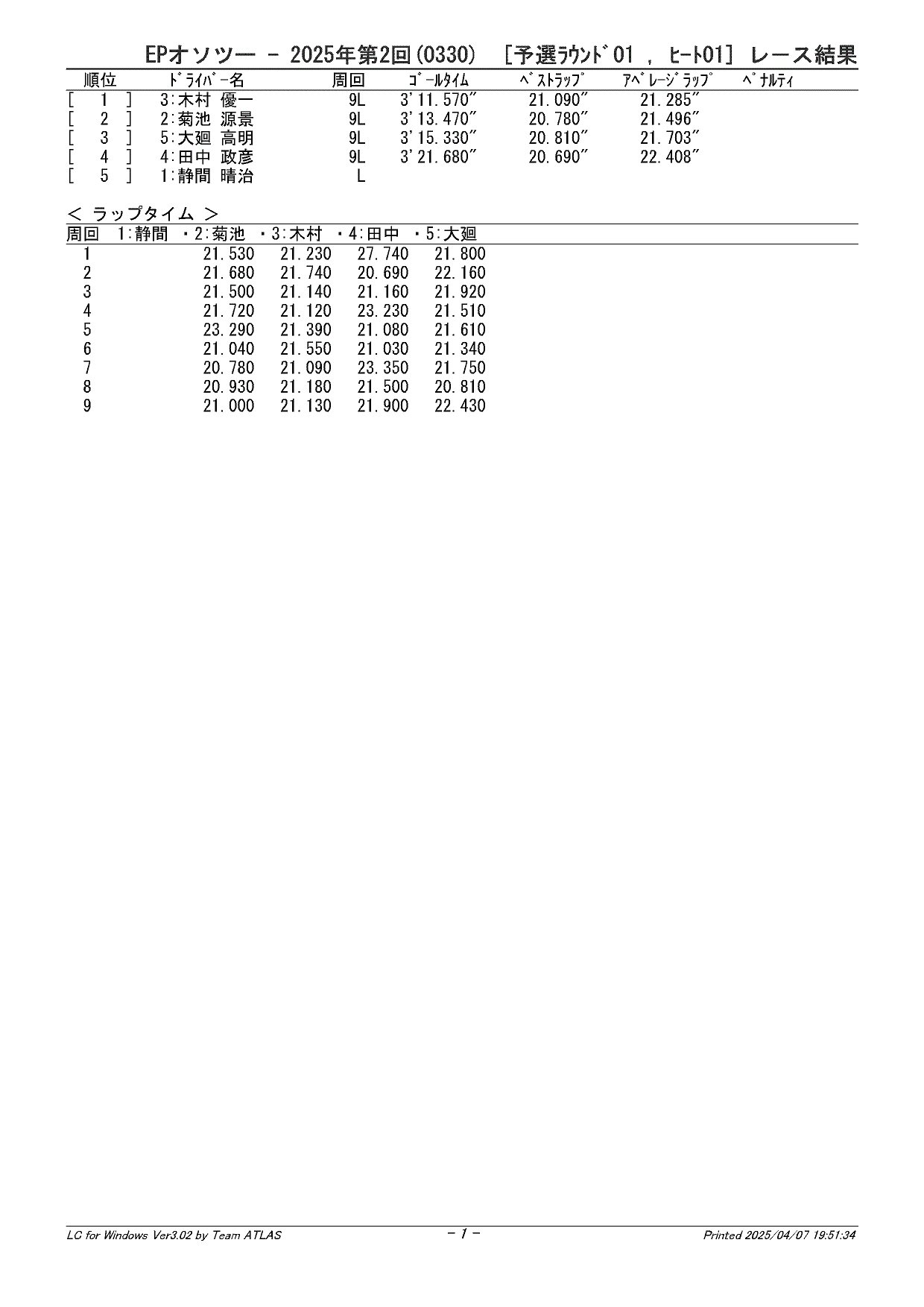 EPオソツー － 2025年第2回(0330) ［予選ﾗｳﾝﾄﾞ01 , ﾋｰﾄ01］ レース結果

| 順位 | ﾄﾞﾗｲﾊﾞｰ名 | 周回 | ｺﾞｰﾙﾀｲﾑ | ﾍﾞｽﾄﾗｯﾌﾟ | ｱﾍﾞﾚｰｼﾞﾗｯﾌﾟ | ﾍﾟﾅﾙﾃｨ |
|---|---|---|---|---|---|---|
| [ 1 ] | 3:木村 優一 | 9L | 3'11.570" | 21.090" | 21.285" | |
| [ 2 ] | 2:菊池 源景 | 9L | 3'13.470" | 20.780" | 21.496" | |
| [ 3 ] | 5:大廻 高明 | 9L | 3'15.330" | 20.810" | 21.703" | |
| [ 4 ] | 4:田中 政彦 | 9L | 3'21.680" | 20.690" | 22.408" | |
| [ 5 ] | 1:静間 晴治 | L | | | | |

＜ ラップタイム ＞

| 周回 | 1:静間 | ・2:菊池 | ・3:木村 | ・4:田中 | ・5:大廻 |
|---|---|---|---|---|---|
| 1 | | 21.530 | 21.230 | 27.740 | 21.800 |
| 2 | | 21.680 | 21.740 | 20.690 | 22.160 |
| 3 | | 21.500 | 21.140 | 21.160 | 21.920 |
| 4 | | 21.720 | 21.120 | 23.230 | 21.510 |
| 5 | | 23.290 | 21.390 | 21.080 | 21.610 |
| 6 | | 21.040 | 21.550 | 21.030 | 21.340 |
| 7 | | 20.780 | 21.090 | 23.350 | 21.750 |
| 8 | | 20.930 | 21.180 | 21.500 | 20.810 |
| 9 | | 21.000 | 21.130 | 21.900 | 22.430 |

LC for Windows Ver3.02 by Team ATLAS - 1 - Printed 2025/04/07 19:51:34